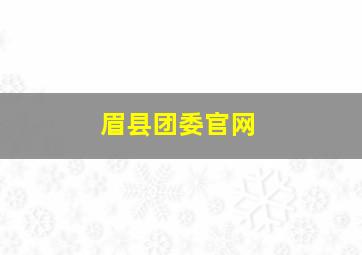 眉县团委官网